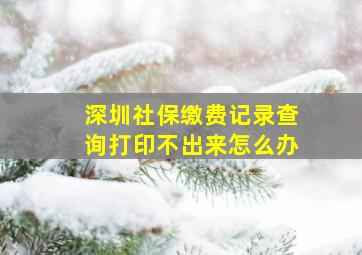 深圳社保缴费记录查询打印不出来怎么办